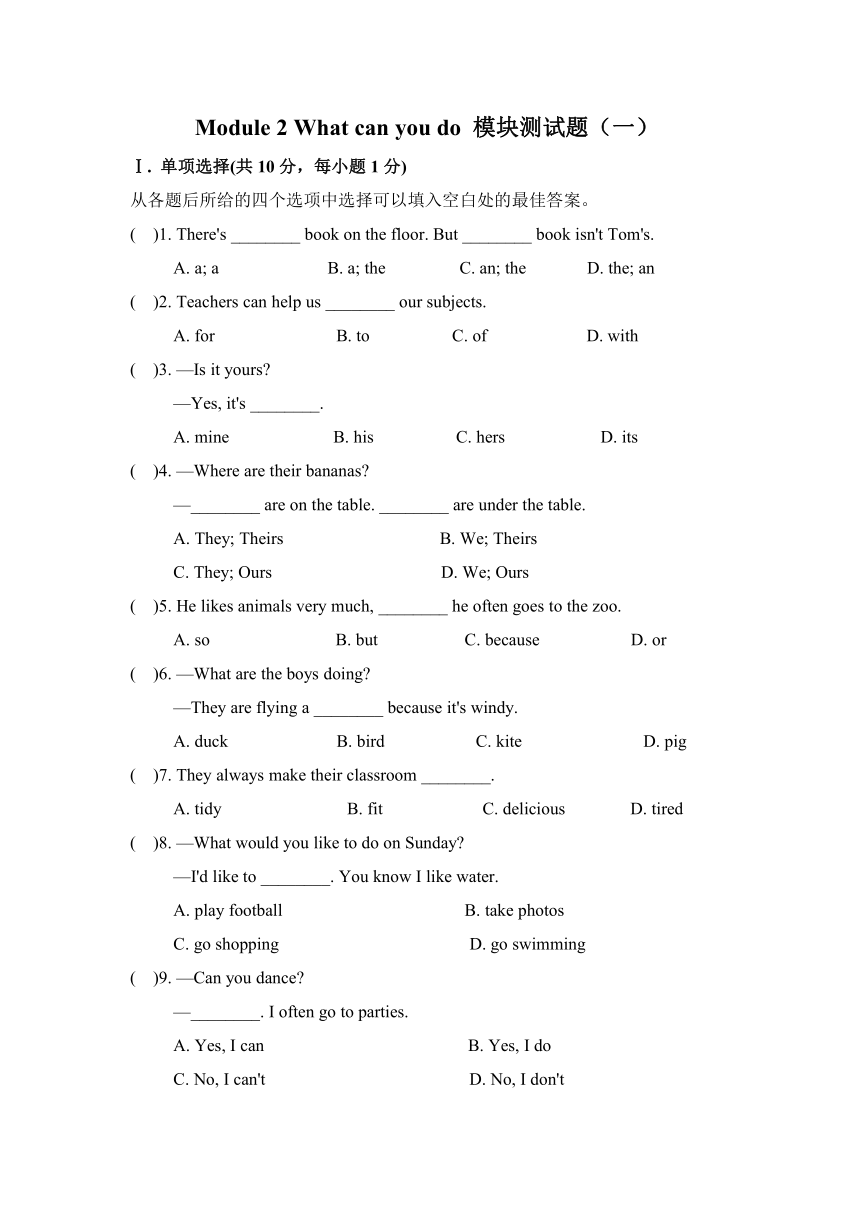 Module 2 What can you do 模块测试题（一）

Ⅰ. 单项选择(共 10 分，每小题 1 分)

从各题后所给的四个选项中选择可以填入空白处的最佳答案。

(　)1. There's ________ book on the floor. But ________ book isn't Tom's.

A. a; a　B. a; the　C. an; the　D. the; an

(　)2. Teachers can help us ________ our subjects.

A. for　B. to　C. of　D. with

(　)3. —Is it yours?

—Yes, it's ________.

A. mine　B. his　C. hers　D. its

(　)4. —Where are their bananas?

—________ are on the table. ________ are under the table.

A. They; Theirs　B. We; Theirs

C. They; Ours　D. We; Ours

(　)5. He likes animals very much, ________ he often goes to the zoo.

A. so　B. but　C. because　D. or

(　)6. —What are the boys doing?

—They are flying a ________ because it's windy.

A. duck　B. bird　C. kite　D. pig

(　)7. They always make their classroom ________.

A. tidy　B. fit　C. delicious　D. tired

(　)8. —What would you like to do on Sunday?

—I'd like to ________. You know I like water.

A. play football　B. take photos

C. go shopping　D. go swimming

(　)9. —Can you dance?

—________. I often go to parties.

A. Yes, I can　B. Yes, I do

C. No, I can't　D. No, I don't